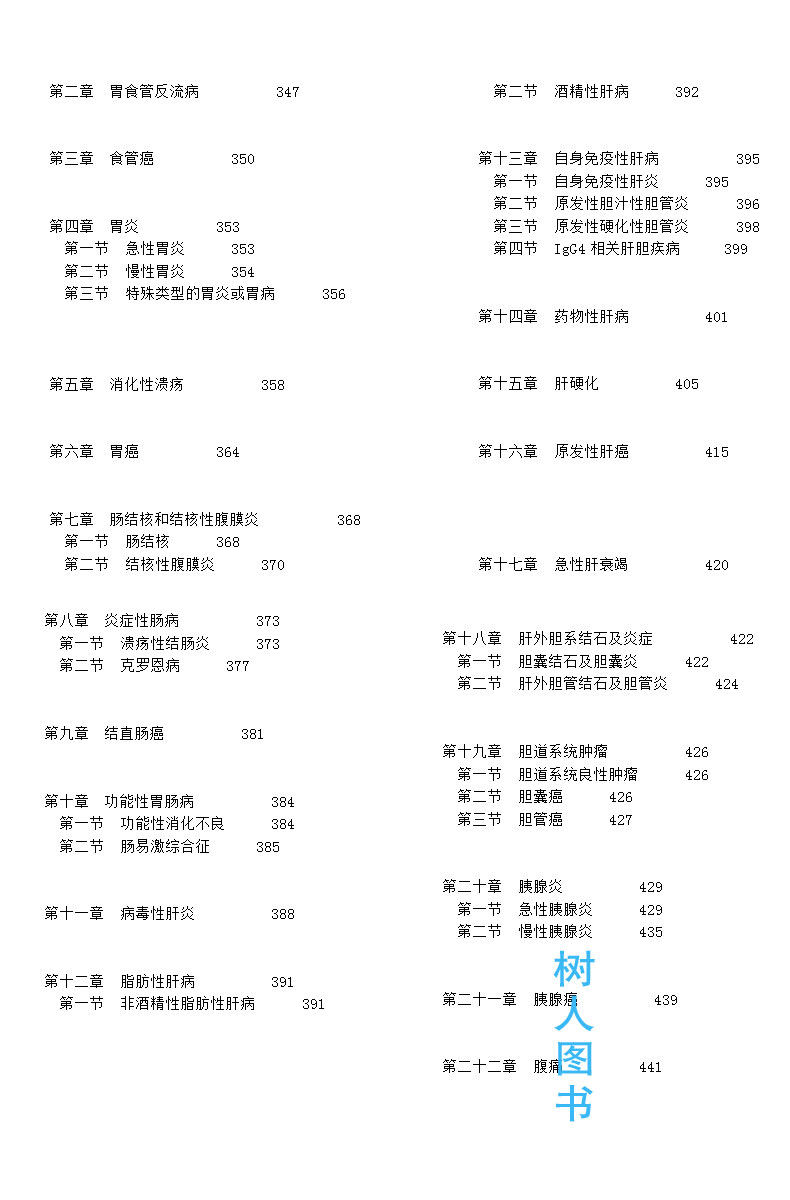 第二章　胃食管反流病　347

第三章　食管癌　350

第四章　胃炎　353
第一节　急性胃炎　353
第二节　慢性胃炎　354
第三节　特殊类型的胃炎或胃病　356

第五章　消化性溃疡　358

第六章　胃癌　364

第七章　肠结核和结核性腹膜炎　368
第一节　肠结核　368
第二节　结核性腹膜炎　370

第八章　炎症性肠病　373
第一节　溃疡性结肠炎　373
第二节　克罗恩病　377

第九章　结直肠癌　381

第十章　功能性胃肠病　384
第一节　功能性消化不良　384
第二节　肠易激综合征　385

第十一章　病毒性肝炎　388

第十二章　脂肪性肝病　391
第一节　非酒精性脂肪性肝病　391

第二节　酒精性肝病　392

第十三章　自身免疫性肝病　395
第一节　自身免疫性肝炎　395
第二节　原发性胆汁性胆管炎　396
第三节　原发性硬化性胆管炎　398
第四节　IgG4 相关肝胆疾病　399

第十四章　药物性肝病　401

第十五章　肝硬化　405

第十六章　原发性肝癌　415

第十七章　急性肝衰竭　420

第十八章　肝外胆系结石及炎症　422
第一节　胆囊结石及胆囊炎　422
第二节　肝外胆管结石及胆管炎　424

第十九章　胆道系统肿瘤　426
第一节　胆道系统良性肿瘤　426
第二节　胆囊癌　426
第三节　胆管癌　427

第二十章　胰腺炎　429
第一节　急性胰腺炎　429
第二节　慢性胰腺炎　435

第二十一章　胰腺癌　439

第二十二章　腹痛　441

树人图书